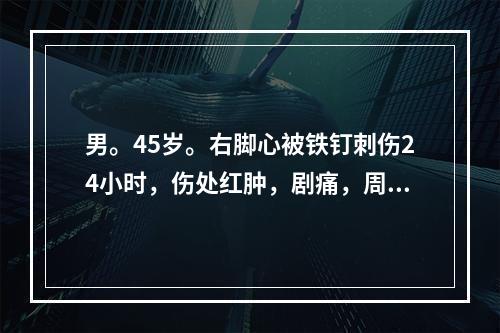 男。45岁。右脚心被铁钉刺伤24小时，伤处红肿，剧痛，周...